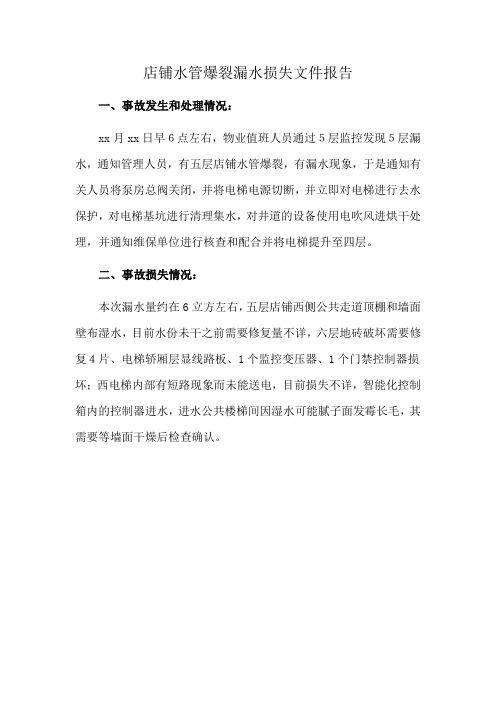 店铺水管爆裂漏水损失文件报告

一、事故发生和处理情况：

xx 月 xx 日早 6 点左右，物业值班人员通过 5 层监控发现 5 层漏水，通知管理人员，有五层店铺水管爆裂，有漏水现象，于是通知有关人员将泵房总阀关闭，并将电梯电源切断，并立即对电梯进行去水保护，对电梯基坑进行清理集水，对井道的设备使用电吹风进烘干处理，并通知维保单位进行核查和配合并将电梯提升至四层。

二、事故损失情况：

本次漏水量约在 6 立方左右，五层店铺西侧公共走道顶棚和墙面壁布湿水，目前水份未干之前需要修复量不详，六层地砖破坏需要修复 4 片、电梯轿厢层显线路板、1 个监控变压器、1 个门禁控制器损坏；西电梯内部有短路现象而未能送电，目前损失不详，智能化控制箱内的控制器进水，进水公共楼梯间因湿水可能腻子面发霉长毛，其需要等墙面干燥后检查确认。